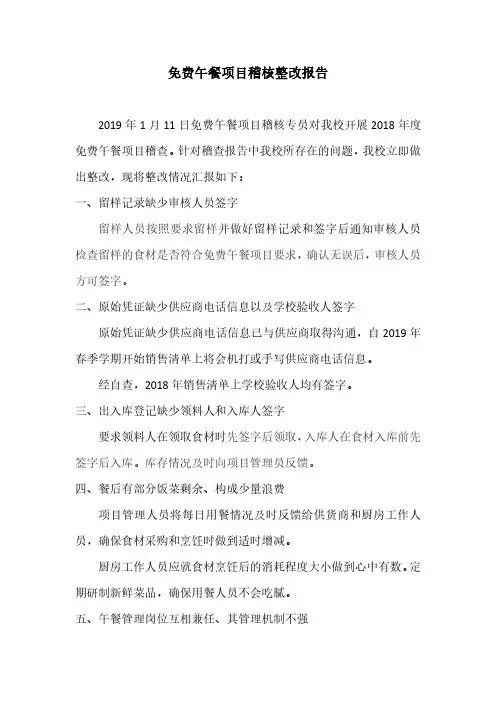 免费午餐项目稽核整改报告

2019 年 1 月 11 日免费午餐项目稽核专员对我校开展 2018 年度免费午餐项目稽查。针对稽查报告中我校所存在的问题，我校立即做出整改，现将整改情况汇报如下：

一、留样记录缺少审核人员签字

留样人员按照要求留样并做好留样记录和签字后通知审核人员检查留样的食材是否符合免费午餐项目要求，确认无误后，审核人员方可签字。

二、原始凭证缺少供应商电话信息以及学校验收人签字

原始凭证缺少供应商电话信息已与供应商取得沟通，自 2019 年春季学期开始销售清单上将会机打或手写供应商电话信息。

经自查，2018 年销售清单上学校验收人均有签字。

三、出入库登记缺少领料人和入库人签字

要求领料人在领取食材时先签字后领取，入库人在食材入库前先签字后入库。库存情况及时向项目管理员反馈。

四、餐后有部分饭菜剩余、构成少量浪费

项目管理人员将每日用餐情况及时反馈给供货商和厨房工作人员，确保食材采购和烹饪时做到适时增减。

厨房工作人员应就食材烹饪后的消耗程度大小做到心中有数。定期研制新鲜菜品，确保用餐人员不会吃腻。

五、午餐管理岗位互相兼任、其管理机制不强